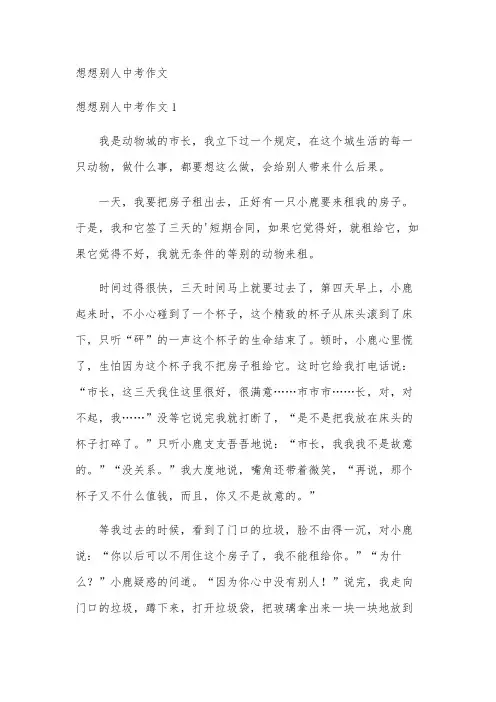 想想别人中考作文

想想别人中考作文1

我是动物城的市长，我立下过一个规定，在这个城生活的每一只动物，做什么事，都要想这么做，会给别人带来什么后果。

一天，我要把房子租出去，正好有一只小鹿要来租我的房子。于是，我和它签了三天的'短期合同，如果它觉得好，就租给它，如果它觉得不好，我就无条件的等别的动物来租。

时间过得很快，三天时间马上就要过去了，第四天早上，小鹿起来时，不小心碰到了一个杯子，这个精致的杯子从床头滚到了床下，只听“砰”的一声这个杯子的生命结束了。顿时，小鹿心里慌了，生怕因为这个杯子我不把房子租给它。这时它给我打电话说：“市长，这三天我住这里很好，很满意……市市市……长，对，对不起，我……”没等它说完我就打断了，“是不是把我放在床头的杯子打碎了。”只听小鹿支支吾吾地说：“市长，我我我不是故意的。”“没关系。”我大度地说，嘴角还带着微笑，“再说，那个杯子又不什么值钱，而且，你又不是故意的。”

等我过去的时候，看到了门口的垃圾，脸不由得一沉，对小鹿说：“你以后可以不用住这个房子了，我不能租给你。”“为什么？”小鹿疑惑的问道。“因为你心中没有别人！”说完，我走向门口的垃圾，蹲下来，打开垃圾袋，把玻璃拿出来一块一块地放到